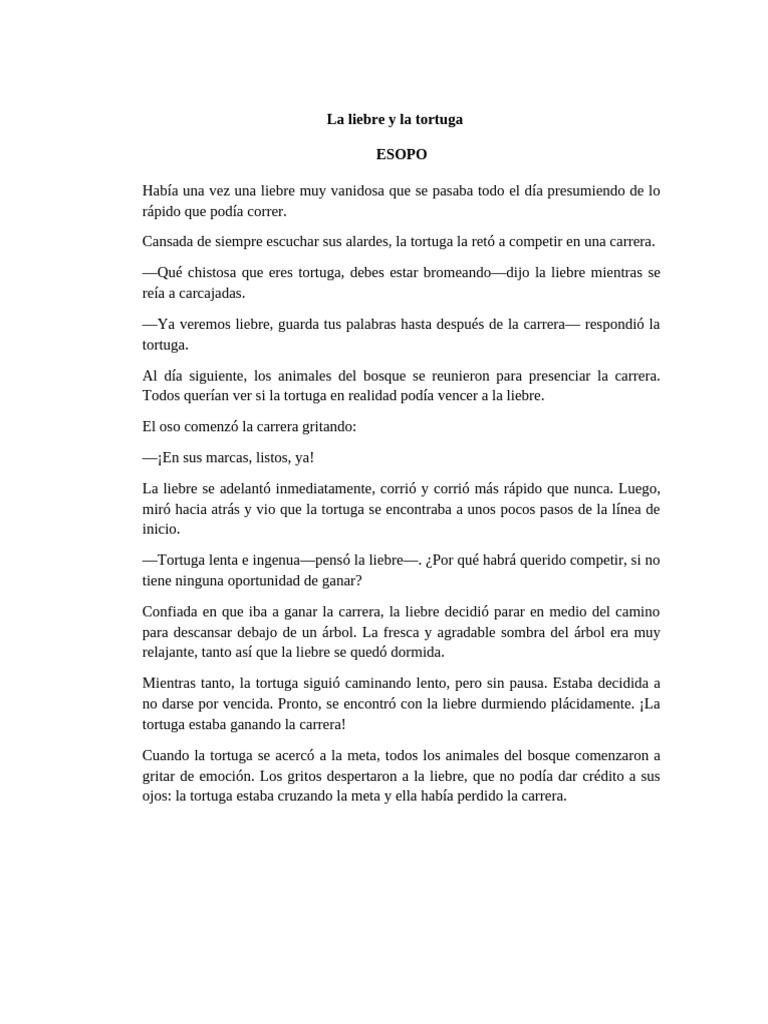 La liebre y la tortuga

ESOPO

Había una vez una liebre muy vanidosa que se pasaba todo el día presumiendo de lo rápido que podía correr.

Cansada de siempre escuchar sus alardes, la tortuga la retó a competir en una carrera.

—Qué chistosa que eres tortuga, debes estar bromeando—dijo la liebre mientras se reía a carcajadas.

—Ya veremos liebre, guarda tus palabras hasta después de la carrera— respondió la tortuga.

Al día siguiente, los animales del bosque se reunieron para presenciar la carrera. Todos querían ver si la tortuga en realidad podía vencer a la liebre.

El oso comenzó la carrera gritando:

—¡En sus marcas, listos, ya!

La liebre se adelantó inmediatamente, corrió y corrió más rápido que nunca. Luego, miró hacia atrás y vio que la tortuga se encontraba a unos pocos pasos de la línea de inicio.

—Tortuga lenta e ingenua—pensó la liebre—. ¿Por qué habrá querido competir, si no tiene ninguna oportunidad de ganar?

Confiada en que iba a ganar la carrera, la liebre decidió parar en medio del camino para descansar debajo de un árbol. La fresca y agradable sombra del árbol era muy relajante, tanto así que la liebre se quedó dormida.

Mientras tanto, la tortuga siguió caminando lento, pero sin pausa. Estaba decidida a no darse por vencida. Pronto, se encontró con la liebre durmiendo plácidamente. ¡La tortuga estaba ganando la carrera!

Cuando la tortuga se acercó a la meta, todos los animales del bosque comenzaron a gritar de emoción. Los gritos despertaron a la liebre, que no podía dar crédito a sus ojos: la tortuga estaba cruzando la meta y ella había perdido la carrera.